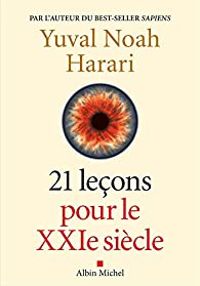 PAR L'AUTEUR DU BEST-SELLER SAPIENS

Yuval Noah Harari

21 leçons pour le XXIe siècle

Albin Michel